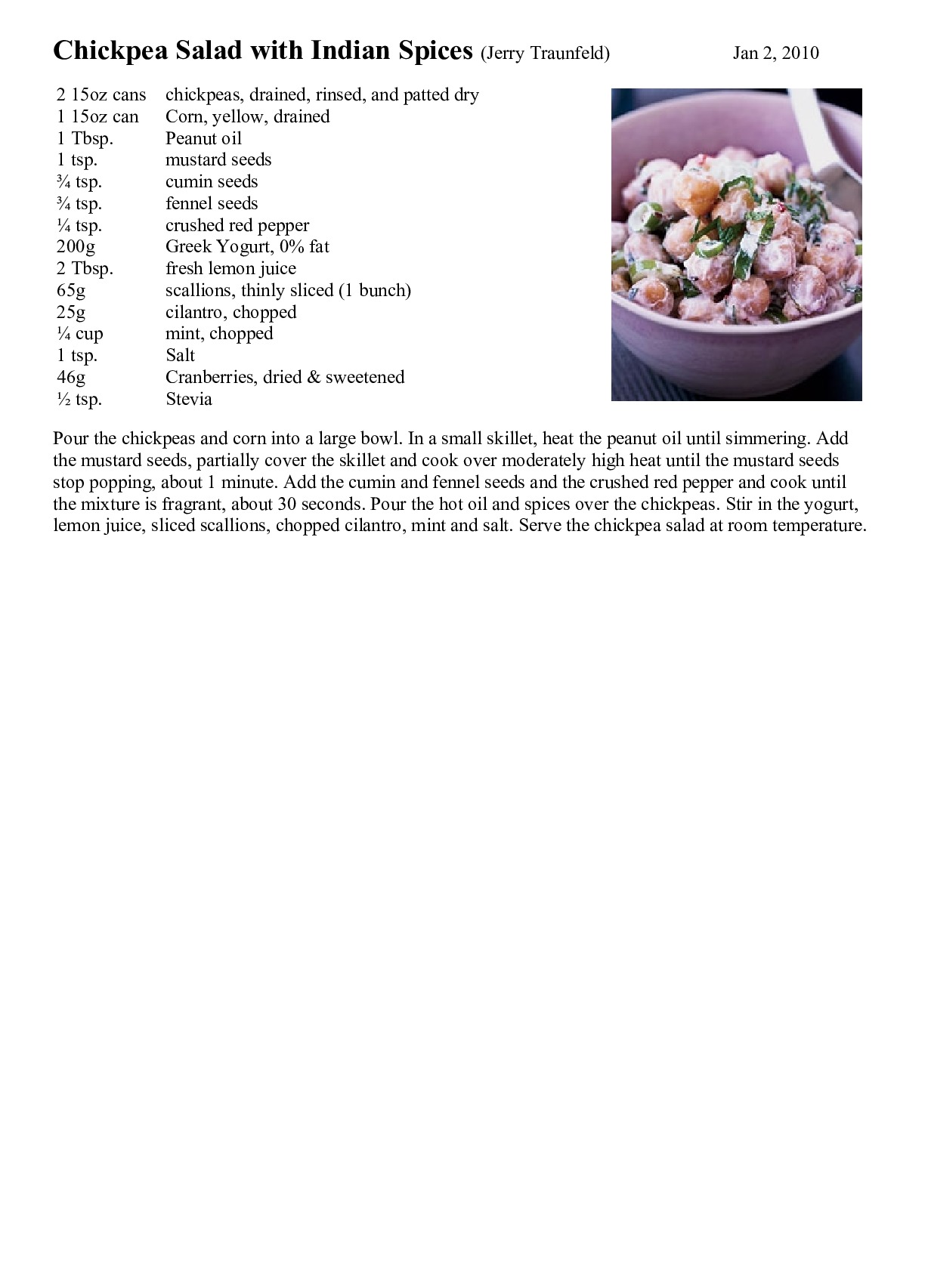 Chickpea Salad with Indian Spices (Jerry Traunfeld) Jan 2, 2010

| | |
|---|---|
| 2 15oz cans | chickpeas, drained, rinsed, and patted dry |
| 1 15oz can | Corn, yellow, drained |
| 1 Tbsp. | Peanut oil |
| 1 tsp. | mustard seeds |
| ¾ tsp. | cumin seeds |
| ¾ tsp. | fennel seeds |
| ¼ tsp. | crushed red pepper |
| 200g | Greek Yogurt, 0% fat |
| 2 Tbsp. | fresh lemon juice |
| 65g | scallions, thinly sliced (1 bunch) |
| 25g | cilantro, chopped |
| ¼ cup | mint, chopped |
| 1 tsp. | Salt |
| 46g | Cranberries, dried & sweetened |
| ½ tsp. | Stevia |

Pour the chickpeas and corn into a large bowl. In a small skillet, heat the peanut oil until simmering. Add the mustard seeds, partially cover the skillet and cook over moderately high heat until the mustard seeds stop popping, about 1 minute. Add the cumin and fennel seeds and the crushed red pepper and cook until the mixture is fragrant, about 30 seconds. Pour the hot oil and spices over the chickpeas. Stir in the yogurt, lemon juice, sliced scallions, chopped cilantro, mint and salt. Serve the chickpea salad at room temperature.